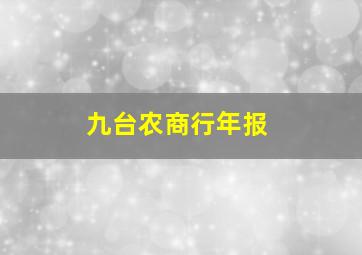 九台农商行年报